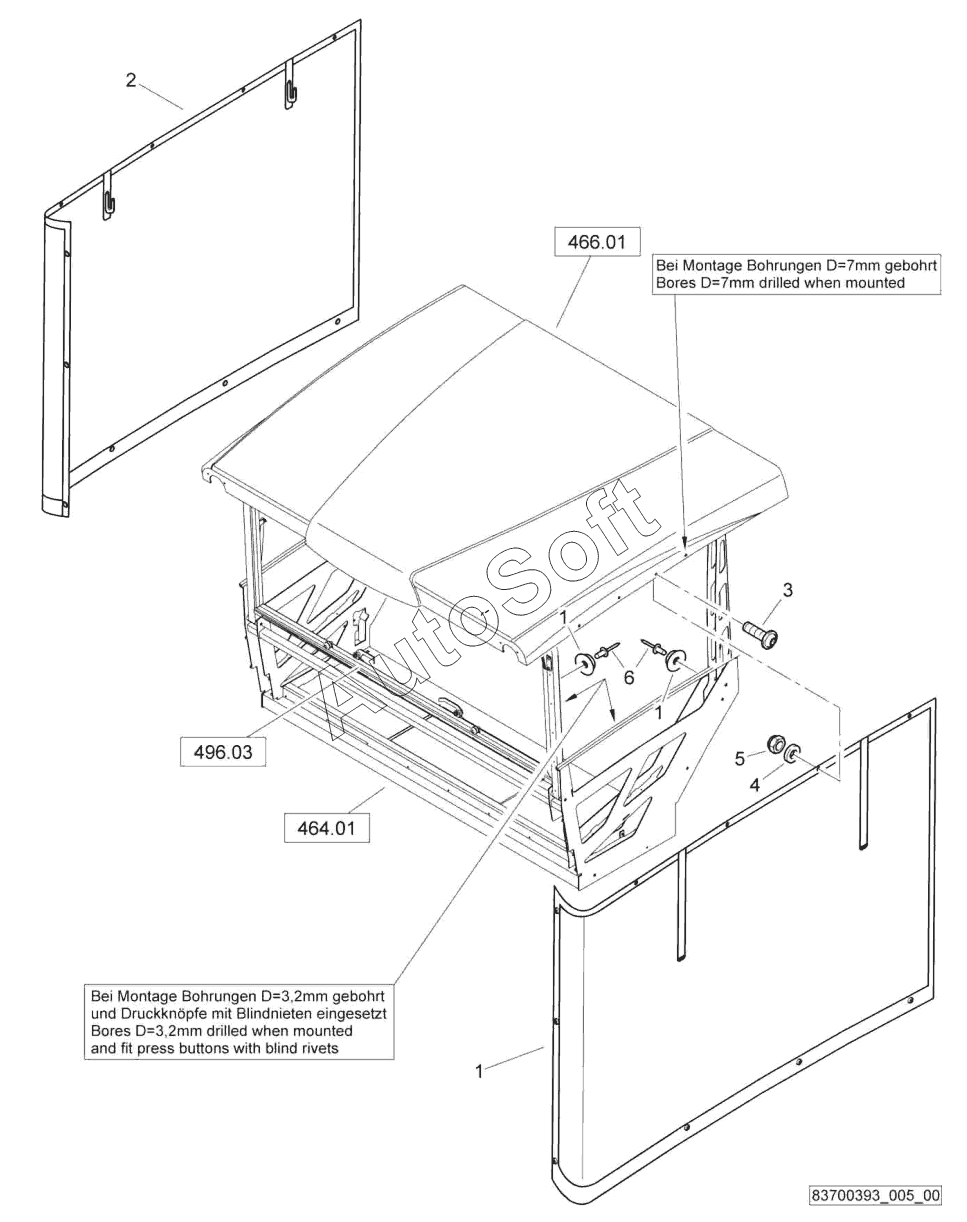 2

466.01

Bei Montage Bohrungen D=7mm gebohrt
Bores D=7mm drilled when mounted

AutoSoft

3

1

6

1

496.03

5

4

464.01

Bei Montage Bohrungen D=3,2mm gebohrt und Druckknöpfe mit Blindnieten eingesetzt
Bores D=3,2mm drilled when mounted and fit press buttons with blind rivets

1

83700393_005_00